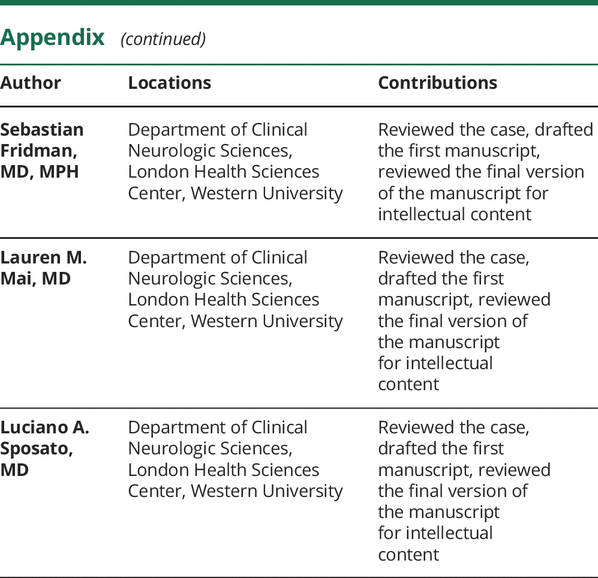 Appendix (continued)

| Author | Locations | Contributions |
|---|---|---|
| Sebastian Fridman, MD, MPH | Department of Clinical Neurologic Sciences, London Health Sciences Center, Western University | Reviewed the case, drafted the first manuscript, reviewed the final version of the manuscript for intellectual content |
| Lauren M. Mai, MD | Department of Clinical Neurologic Sciences, London Health Sciences Center, Western University | Reviewed the case, drafted the first manuscript, reviewed the final version of the manuscript for intellectual content |
| Luciano A. Sposato, MD | Department of Clinical Neurologic Sciences, London Health Sciences Center, Western University | Reviewed the case, drafted the first manuscript, reviewed the final version of the manuscript for intellectual content |